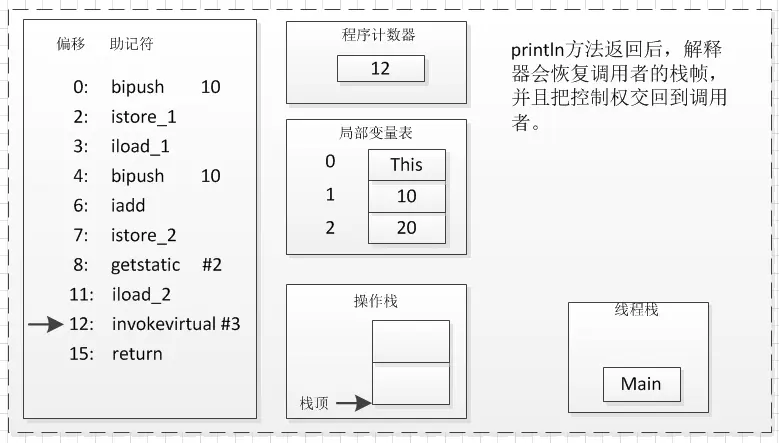 偏移　助记符

0:　bipush　10
2:　istore_1
3:　iload_1
4:　bipush　10
6:　iadd
7:　istore_2
8:　getstatic　#2
11:　iload_2
12:　invokevirtual #3
15:　return

程序计数器

12

局部变量表

| 0 | This |
|---|---|
| 1 | 10 |
| 2 | 20 |

操作栈

栈顶

println方法返回后，解释器会恢复调用者的栈帧，并且把控制权交回到调用者。

线程栈

Main